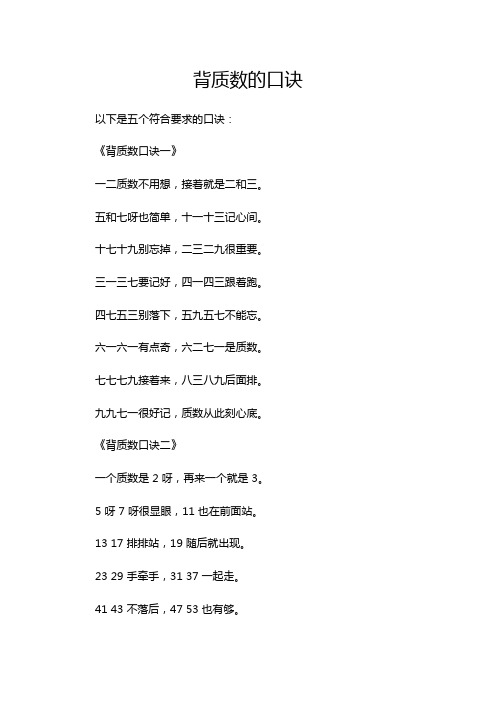 背质数的口诀

以下是五个符合要求的口诀：

《背质数口诀一》

一二质数不用想，接着就是二和三。

五和七呀也简单，十一十三记心间。

十七十九别忘掉，二三二九很重要。

三一三七要记好，四一四三跟着跑。

四七五三别落下，五九五七不能忘。

六一六一有点奇，六二七一是质数。

七七七九接着来，八三八九后面排。

九九七一很好记，质数从此刻心底。

《背质数口诀二》

一个质数是 2 呀，再来一个就是 3。

5 呀 7 呀很显眼，11 也在前面站。

13 17 排排站，19 随后就出现。

23 29 手牵手，31 37 一起走。

41 43 不落后，47 53 也有够。